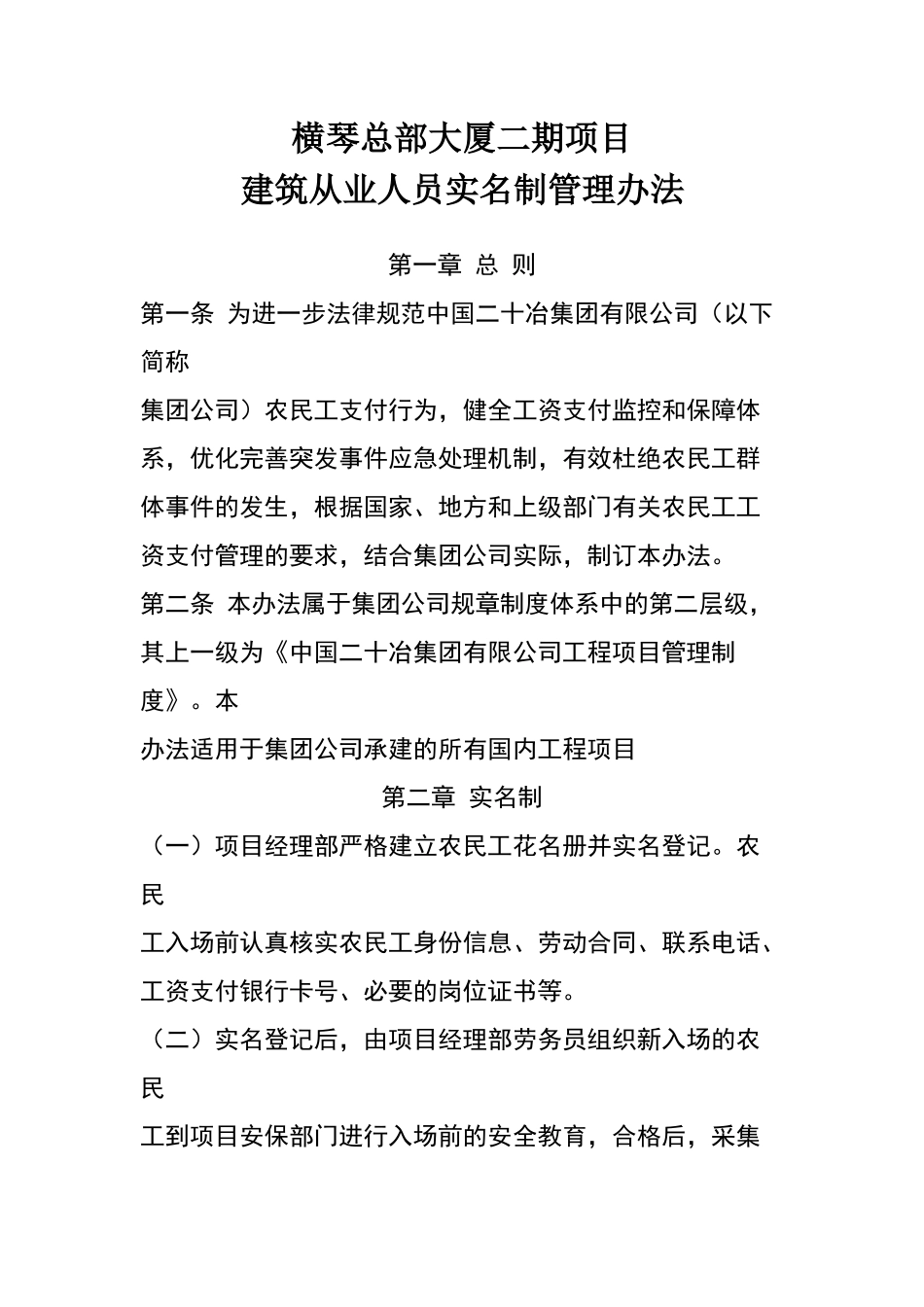 横琴总部大厦二期项目
建筑从业人员实名制管理办法

第一章 总 则

第一条 为进一步法律规范中国二十冶集团有限公司（以下简称

集团公司）农民工支付行为，健全工资支付监控和保障体系，优化完善突发事件应急处理机制，有效杜绝农民工群体事件的发生，根据国家、地方和上级部门有关农民工工资支付管理的要求，结合集团公司实际，制订本办法。

第二条 本办法属于集团公司规章制度体系中的第二层级，其上一级为《中国二十冶集团有限公司工程项目管理制度》。本

办法适用于集团公司承建的所有国内工程项目

第二章 实名制

（一）项目经理部严格建立农民工花名册并实名登记。农民

工入场前认真核实农民工身份信息、劳动合同、联系电话、工资支付银行卡号、必要的岗位证书等。

（二）实名登记后，由项目经理部劳务员组织新入场的农民

工到项目安保部门进行入场前的安全教育，合格后，采集